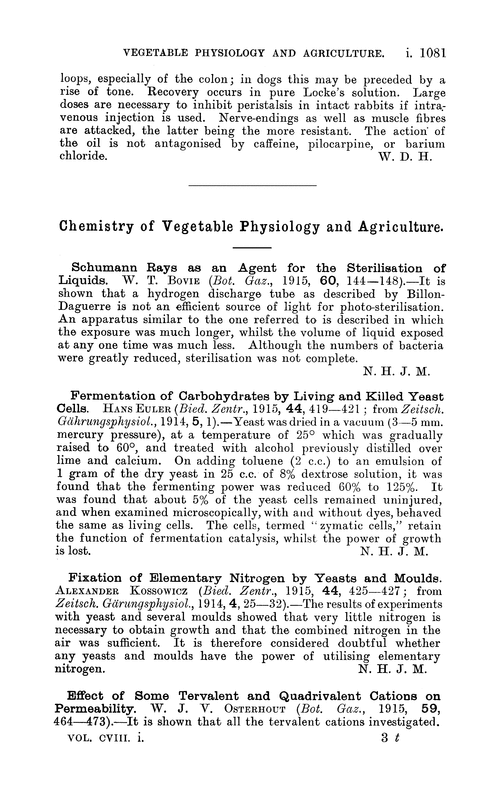 VEGETABLE PHYSIOLOGY AND AGRICULTURE. i. 1081

loops, especially of the colon; in dogs this may be preceded by a rise of tone. Recovery occurs in pure Locke's solution. Large doses are necessary to inhibit peristalsis in intact rabbits if intravenous injection is used. Nerve-endings as well as muscle fibres are attacked, the latter being the more resistant. The action of the oil is not antagonised by caffeine, pilocarpine, or barium chloride. W. D. H.

Chemistry of Vegetable Physiology and Agriculture.

Schumann Rays as an Agent for the Sterilisation of Liquids. W. T. Bovie (Bot. Gaz., 1915, 60, 144—148).—It is shown that a hydrogen discharge tube as described by Billon-Daguerre is not an efficient source of light for photo-sterilisation. An apparatus similar to the one referred to is described in which the exposure was much longer, whilst the volume of liquid exposed at any one time was much less. Although the numbers of bacteria were greatly reduced, sterilisation was not complete. N. H. J. M.

Fermentation of Carbohydrates by Living and Killed Yeast Cells. Hans Euler (Bied. Zentr., 1915, 44, 419—421; from Zeitsch. Gährungsphysiol., 1914, 5, 1).—Yeast was dried in a vacuum (3—5 mm. mercury pressure), at a temperature of 25° which was gradually raised to 60°, and treated with alcohol previously distilled over lime and calcium. On adding toluene (2 c.c.) to an emulsion of 1 gram of the dry yeast in 25 c.c. of 8% dextrose solution, it was found that the fermenting power was reduced 60% to 125%. It was found that about 5% of the yeast cells remained uninjured, and when examined microscopically, with and without dyes, behaved the same as living cells. The cells, termed "zymatic cells," retain the function of fermentation catalysis, whilst the power of growth is lost. N. H. J. M.

Fixation of Elementary Nitrogen by Yeasts and Moulds. Alexander Kossowicz (Bied. Zentr., 1915, 44, 425—427; from Zeitsch. Gärungsphysiol., 1914, 4, 25—32).—The results of experiments with yeast and several moulds showed that very little nitrogen is necessary to obtain growth and that the combined nitrogen in the air was sufficient. It is therefore considered doubtful whether any yeasts and moulds have the power of utilising elementary nitrogen. N. H. J. M.

Effect of Some Tervalent and Quadrivalent Cations on Permeability. W. J. V. Osterhout (Bot. Gaz., 1915, 59, 464—473).—It is shown that all the tervalent cations investigated.

VOL. CVIII. i. 3 t